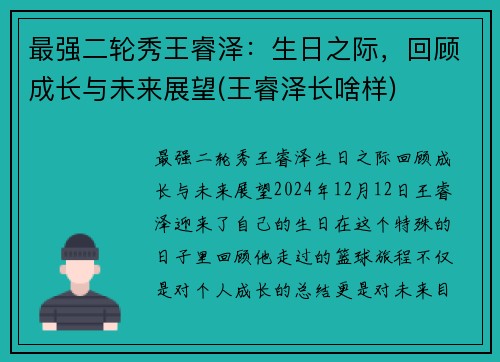 最强二轮秀王睿泽：生日之际，回顾成长与未来展望(王睿泽长啥样)

最强二轮秀王睿泽生日之际回顾成长与未来展望2024年12月12日王睿泽迎来了自己的生日在这个特殊的日子里回顾他走过的篮球旅程不仅是对个人成长的总结更是对未来目